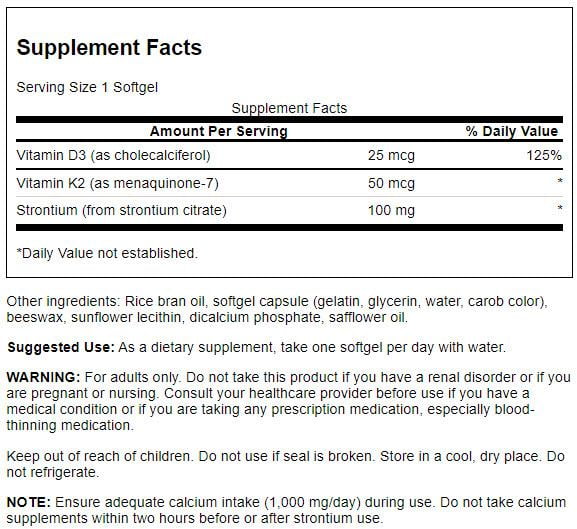 Supplement Facts

Serving Size 1 Softgel

Supplement Facts

| Amount Per Serving | | % Daily Value |
|---|---|---|
| Vitamin D3 (as cholecalciferol) | 25 mcg | 125% |
| Vitamin K2 (as menaquinone-7) | 50 mcg | * |
| Strontium (from strontium citrate) | 100 mg | * |

*Daily Value not established.

Other ingredients: Rice bran oil, softgel capsule (gelatin, glycerin, water, carob color), beeswax, sunflower lecithin, dicalcium phosphate, safflower oil.

Suggested Use: As a dietary supplement, take one softgel per day with water.

WARNING: For adults only. Do not take this product if you have a renal disorder or if you are pregnant or nursing. Consult your healthcare provider before use if you have a medical condition or if you are taking any prescription medication, especially blood-thinning medication.

Keep out of reach of children. Do not use if seal is broken. Store in a cool, dry place. Do not refrigerate.

NOTE: Ensure adequate calcium intake (1,000 mg/day) during use. Do not take calcium supplements within two hours before or after strontium use.